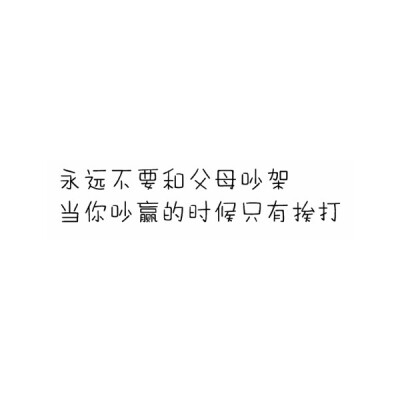 永远不要和父母吵架
当你吵赢的时候只有挨打